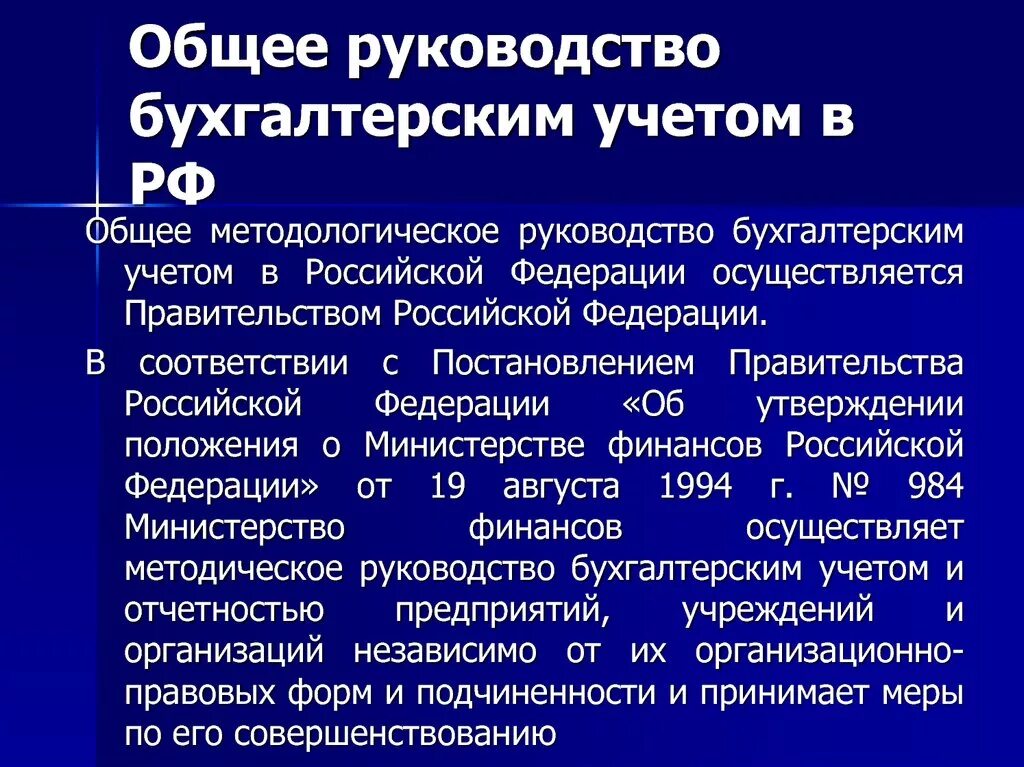 Общее руководство бухгалтерским учетом в РФ

Общее методологическое руководство бухгалтерским учетом в Российской Федерации осуществляется Правительством Российской Федерации.

В соответствии с Постановлением Правительства Российской Федерации «Об утверждении положения о Министерстве финансов Российской Федерации» от 19 августа 1994 г. № 984 Министерство финансов осуществляет методическое руководство бухгалтерским учетом и отчетностью предприятий, учреждений и организаций независимо от их организационно-правовых форм и подчиненности и принимает меры по его совершенствованию